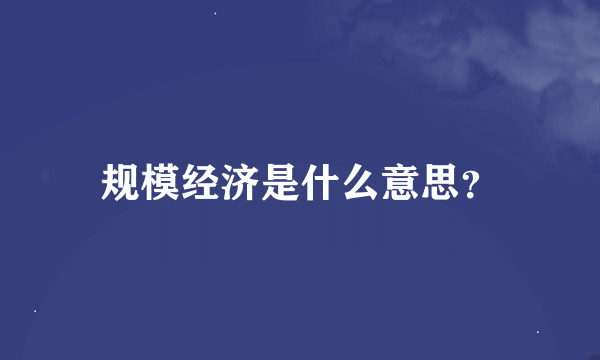 规模经济是什么意思?